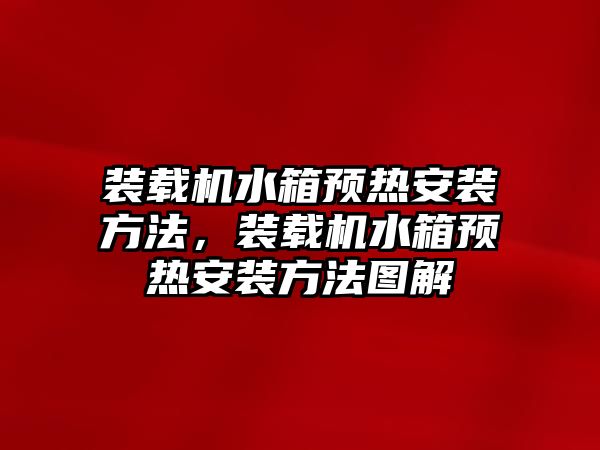 装载机水箱预热安装方法，装载机水箱预热安装方法图解